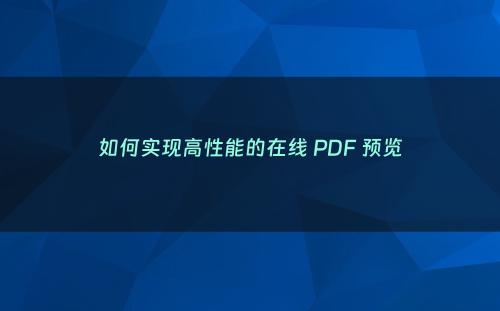 如何实现高性能的在线 PDF 预览